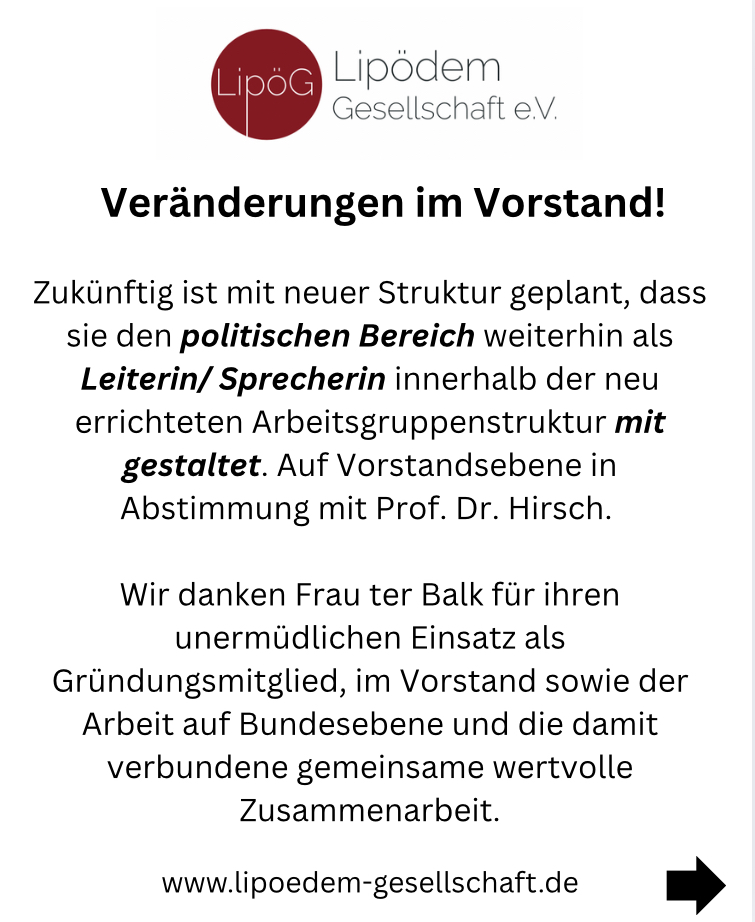 LipöG Lipödem
Gesellschaft e.V.

Veränderungen im Vorstand!

Zukünftig ist mit neuer Struktur geplant, dass sie den politischen Bereich weiterhin als Leiterin/ Sprecherin innerhalb der neu errichteten Arbeitsgruppenstruktur mit gestaltet. Auf Vorstandsebene in Abstimmung mit Prof. Dr. Hirsch.

Wir danken Frau ter Balk für ihren unermüdlichen Einsatz als Gründungsmitglied, im Vorstand sowie der Arbeit auf Bundesebene und die damit verbundene gemeinsame wertvolle Zusammenarbeit.

www.lipoedem-gesellschaft.de